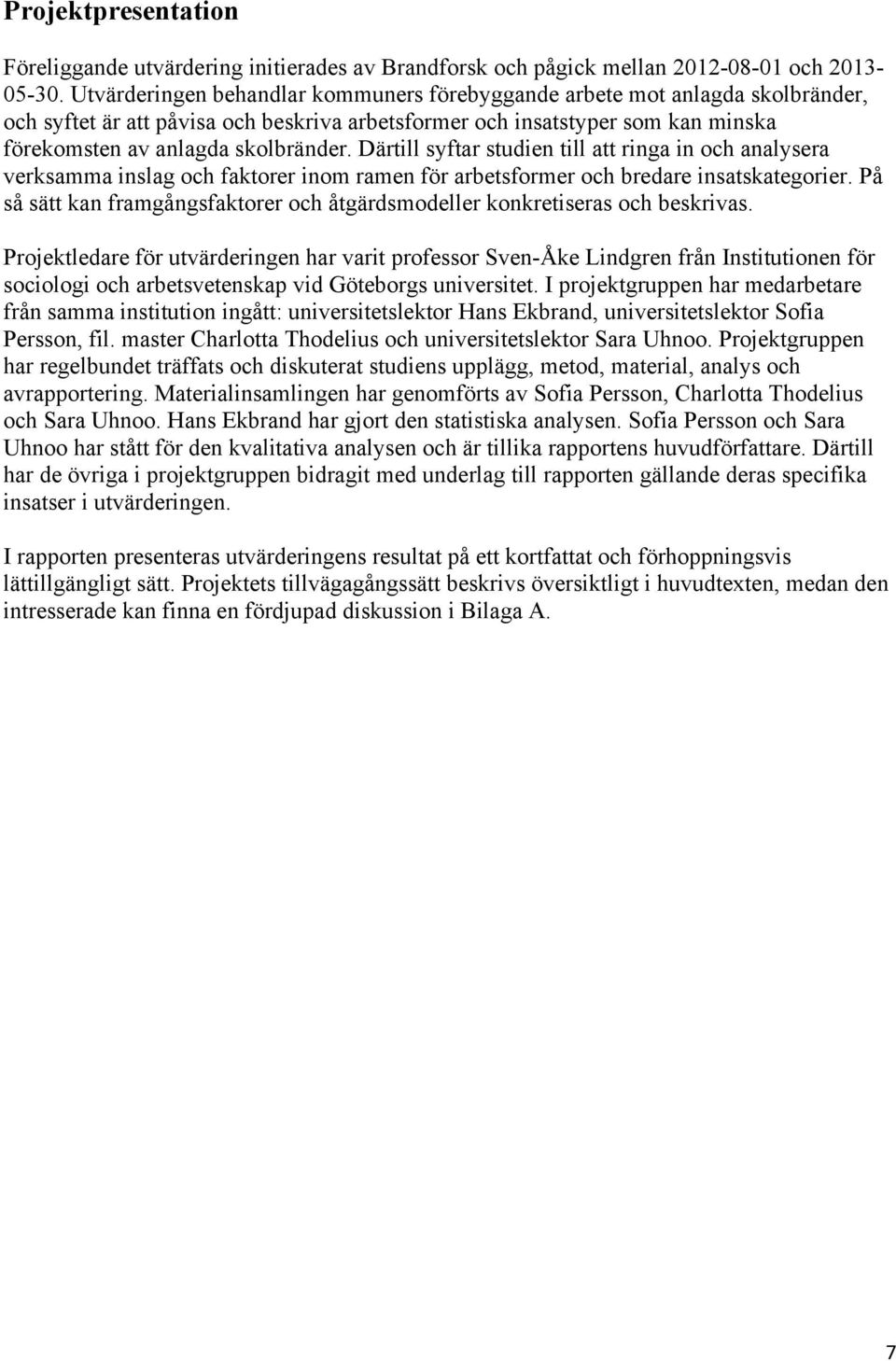 Projektpresentation

Föreliggande utvärdering initierades av Brandforsk och pågick mellan 2012-08-01 och 2013-05-30. Utvärderingen behandlar kommuners förebyggande arbete mot anlagda skolbränder, och syftet är att påvisa och beskriva arbetsformer och insatstyper som kan minska förekomsten av anlagda skolbränder. Därtill syftar studien till att ringa in och analysera verksamma inslag och faktorer inom ramen för arbetsformer och bredare insatskategorier. På så sätt kan framgångsfaktorer och åtgärdsmodeller konkretiseras och beskrivas.

Projektledare för utvärderingen har varit professor Sven-Åke Lindgren från Institutionen för sociologi och arbetsvetenskap vid Göteborgs universitet. I projektgruppen har medarbetare från samma institution ingått: universitetslektor Hans Ekbrand, universitetslektor Sofia Persson, fil. master Charlotta Thodelius och universitetslektor Sara Uhnoo. Projektgruppen har regelbundet träffats och diskuterat studiens upplägg, metod, material, analys och avrapportering. Materialinsamlingen har genomförts av Sofia Persson, Charlotta Thodelius och Sara Uhnoo. Hans Ekbrand har gjort den statistiska analysen. Sofia Persson och Sara Uhnoo har stått för den kvalitativa analysen och är tillika rapportens huvudförfattare. Därtill har de övriga i projektgruppen bidragit med underlag till rapporten gällande deras specifika insatser i utvärderingen.

I rapporten presenteras utvärderingens resultat på ett kortfattat och förhoppningsvis lättillgängligt sätt. Projektets tillvägagångssätt beskrivs översiktligt i huvudtexten, medan den intresserade kan finna en fördjupad diskussion i Bilaga A.

7